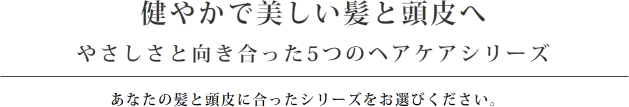 健やかで美しい髪と頭皮へ

やさしさと向き合った5つのヘアケアシリーズ

あなたの髪と頭皮に合ったシリーズをお選びください。